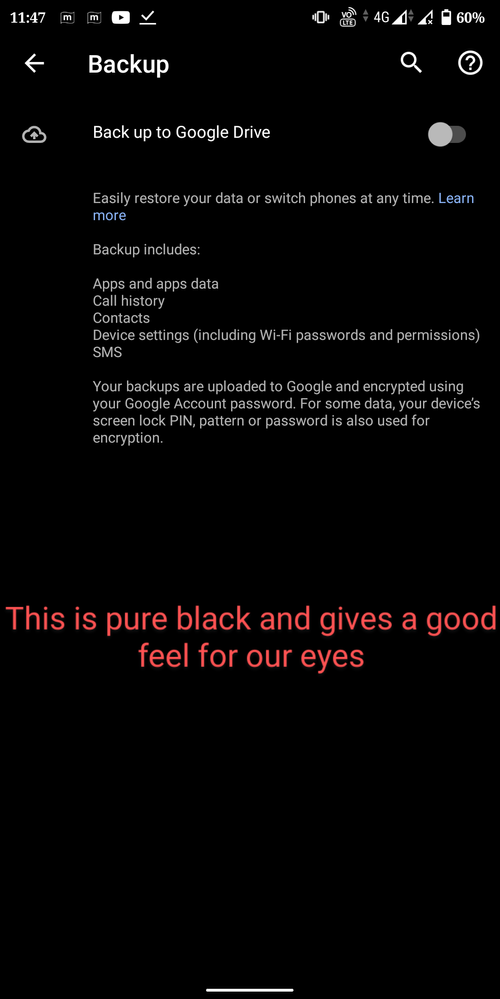 11:47 4G 60%

Backup

Back up to Google Drive

Easily restore your data or switch phones at any time. Learn more

Backup includes:

Apps and apps data
Call history
Contacts
Device settings (including Wi-Fi passwords and permissions)
SMS

Your backups are uploaded to Google and encrypted using your Google Account password. For some data, your device's screen lock PIN, pattern or password is also used for encryption.

This is pure black and gives a good feel for our eyes